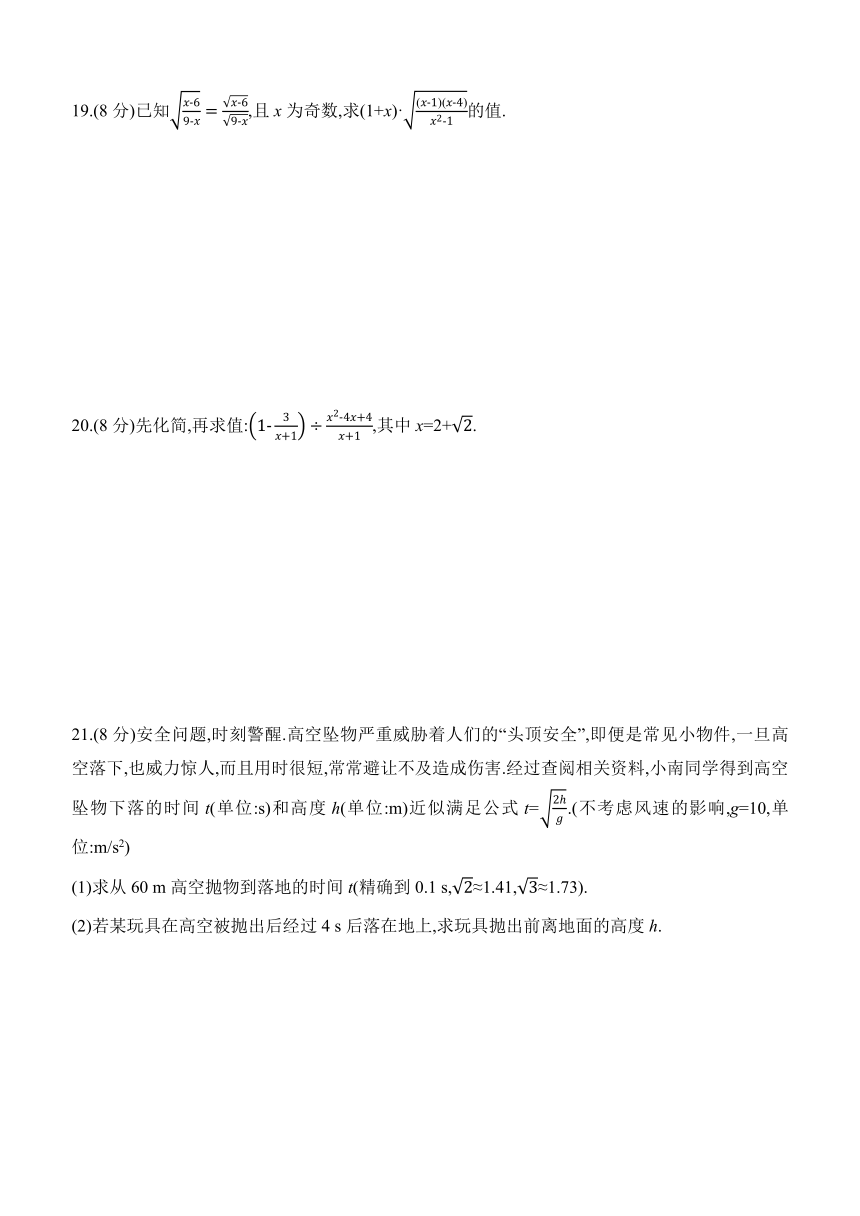 19.(8 分)已知$\sqrt{\frac{x-6}{9-x}}=\frac{\sqrt{x-6}}{\sqrt{9-x}}$,且 $x$ 为奇数,求$(1+x)\cdot\sqrt{\frac{(x-1)(x-4)}{x^2-1}}$的值.

20.(8 分)先化简,再求值:$\left(1-\frac{3}{x+1}\right)\div\frac{x^2-4x+4}{x+1}$,其中 $x=2+\sqrt{2}$.

21.(8 分)安全问题,时刻警醒.高空坠物严重威胁着人们的“头顶安全”,即便是常见小物件,一旦高空落下,也威力惊人,而且用时很短,常常避让不及造成伤害.经过查阅相关资料,小南同学得到高空坠物下落的时间 $t$(单位:s)和高度 $h$(单位:m)近似满足公式 $t=\sqrt{\frac{2h}{g}}$.(不考虑风速的影响,$g$=10,单位:m/s$^2$)

(1)求从 60 m 高空抛物到落地的时间 $t$(精确到 0.1 s,$\sqrt{2}\approx1.41$,$\sqrt{3}\approx1.73$).

(2)若某玩具在高空被抛出后经过 4 s 后落在地上,求玩具抛出前离地面的高度 $h$.